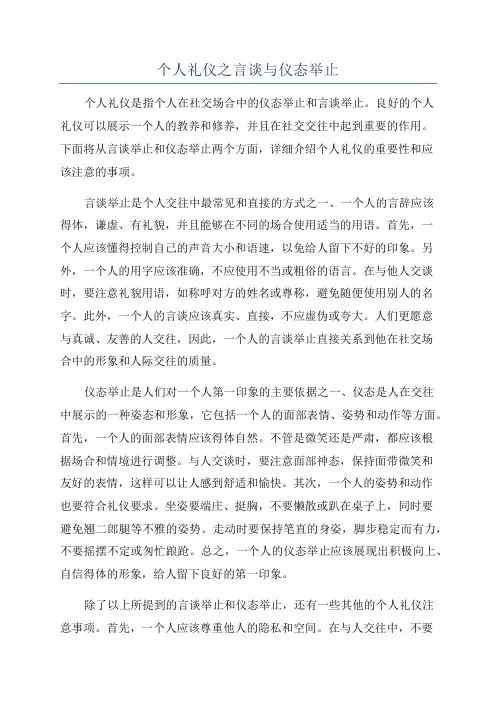 个人礼仪之言谈与仪态举止

个人礼仪是指个人在社交场合中的仪态举止和言谈举止。良好的个人礼仪可以展示一个人的教养和修养，并且在社交交往中起到重要的作用。下面将从言谈举止和仪态举止两个方面，详细介绍个人礼仪的重要性和应该注意的事项。

言谈举止是个人交往中最常见和直接的方式之一、一个人的言辞应该得体，谦虚、有礼貌，并且能够在不同的场合使用适当的用语。首先，一个人应该懂得控制自己的声音大小和语速，以免给人留下不好的印象。另外，一个人的用字应该准确，不应使用不当或粗俗的语言。在与他人交谈时，要注意礼貌用语，如称呼对方的姓名或尊称，避免随便使用别人的名字。此外，一个人的言谈应该真实、直接，不应虚伪或夸大。人们更愿意与真诚、友善的人交往，因此，一个人的言谈举止直接关系到他在社交场合中的形象和人际交往的质量。

仪态举止是人们对一个人第一印象的主要依据之一、仪态是人在交往中展示的一种姿态和形象，它包括一个人的面部表情、姿势和动作等方面。首先，一个人的面部表情应该得体自然。不管是微笑还是严肃，都应该根据场合和情境进行调整。与人交谈时，要注意面部神态，保持面带微笑和友好的表情，这样可以让人感到舒适和愉快。其次，一个人的姿势和动作也要符合礼仪要求。坐姿要端庄、挺胸，不要懒散或趴在桌子上，同时要避免翘二郎腿等不雅的姿势。走动时要保持笔直的身姿，脚步稳定而有力，不要摇摆不定或匆忙踉跄。总之，一个人的仪态举止应该展现出积极向上、自信得体的形象，给人留下良好的第一印象。

除了以上所提到的言谈举止和仪态举止，还有一些其他的个人礼仪注意事项。首先，一个人应该尊重他人的隐私和空间。在与人交往中，不要